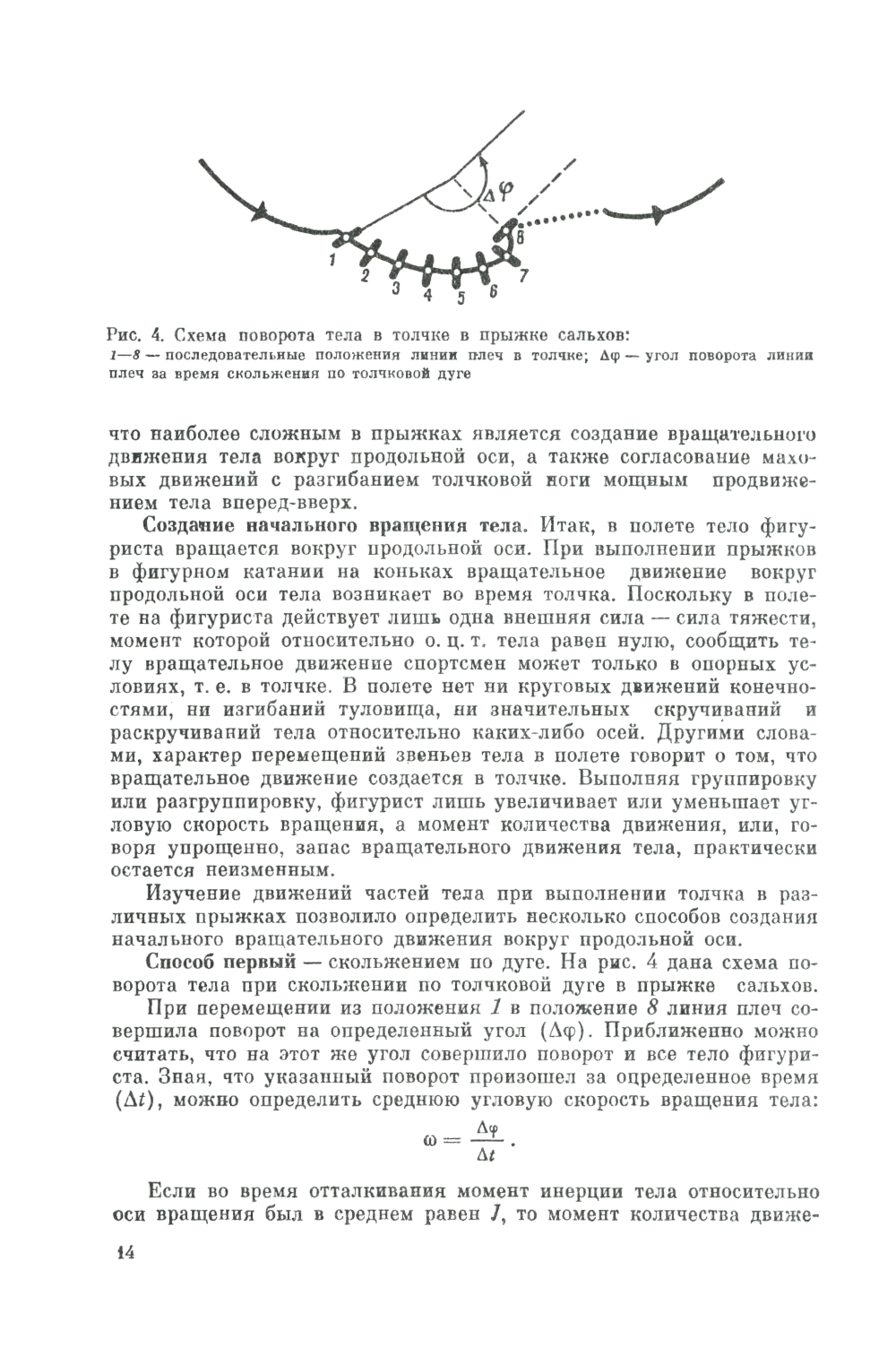 $\Delta\varphi$

1 2 3 4 5 6 7 8

Рис. 4. Схема поворота тела в толчке в прыжке сальхов:
1—8 — последовательные положения линии плеч в толчке; $\Delta\varphi$ — угол поворота линии плеч за время скольжения по толчковой дуге

что наиболее сложным в прыжках является создание вращательного движения тела вокруг продольной оси, а также согласование маховых движений с разгибанием толчковой ноги мощным продвижением тела вперед-вверх.

Создание начального вращения тела. Итак, в полете тело фигуриста вращается вокруг продольной оси. При выполнении прыжков в фигурном катании на коньках вращательное движение вокруг продольной оси тела возникает во время толчка. Поскольку в полете на фигуриста действует лишь одна внешняя сила — сила тяжести, момент которой относительно о. ц. т. тела равен нулю, сообщить телу вращательное движение спортсмен может только в опорных условиях, т. е. в толчке. В полете нет ни круговых движений конечностями, ни изгибаний туловища, ни значительных скручиваний и раскручиваний тела относительно каких-либо осей. Другими словами, характер перемещений звеньев тела в полете говорит о том, что вращательное движение создается в толчке. Выполняя группировку или разгруппировку, фигурист лишь увеличивает или уменьшает угловую скорость вращения, а момент количества движения, или, говоря упрощенно, запас вращательного движения тела, практически остается неизменным.

Изучение движений частей тела при выполнении толчка в различных прыжках позволило определить несколько способов создания начального вращательного движения вокруг продольной оси.

Способ первый — скольжением по дуге. На рис. 4 дана схема поворота тела при скольжении по толчковой дуге в прыжке сальхов.

При перемещении из положения 1 в положение 8 линия плеч совершила поворот на определенный угол ($\Delta\varphi$). Приближенно можно считать, что на этот же угол совершило поворот и все тело фигуриста. Зная, что указанный поворот произошел за определенное время ($\Delta t$), можно определить среднюю угловую скорость вращения тела:

$\omega = \frac{\Delta\varphi}{\Delta t}$.

Если во время отталкивания момент инерции тела относительно оси вращения был в среднем равен $J$, то момент количества движе-

14